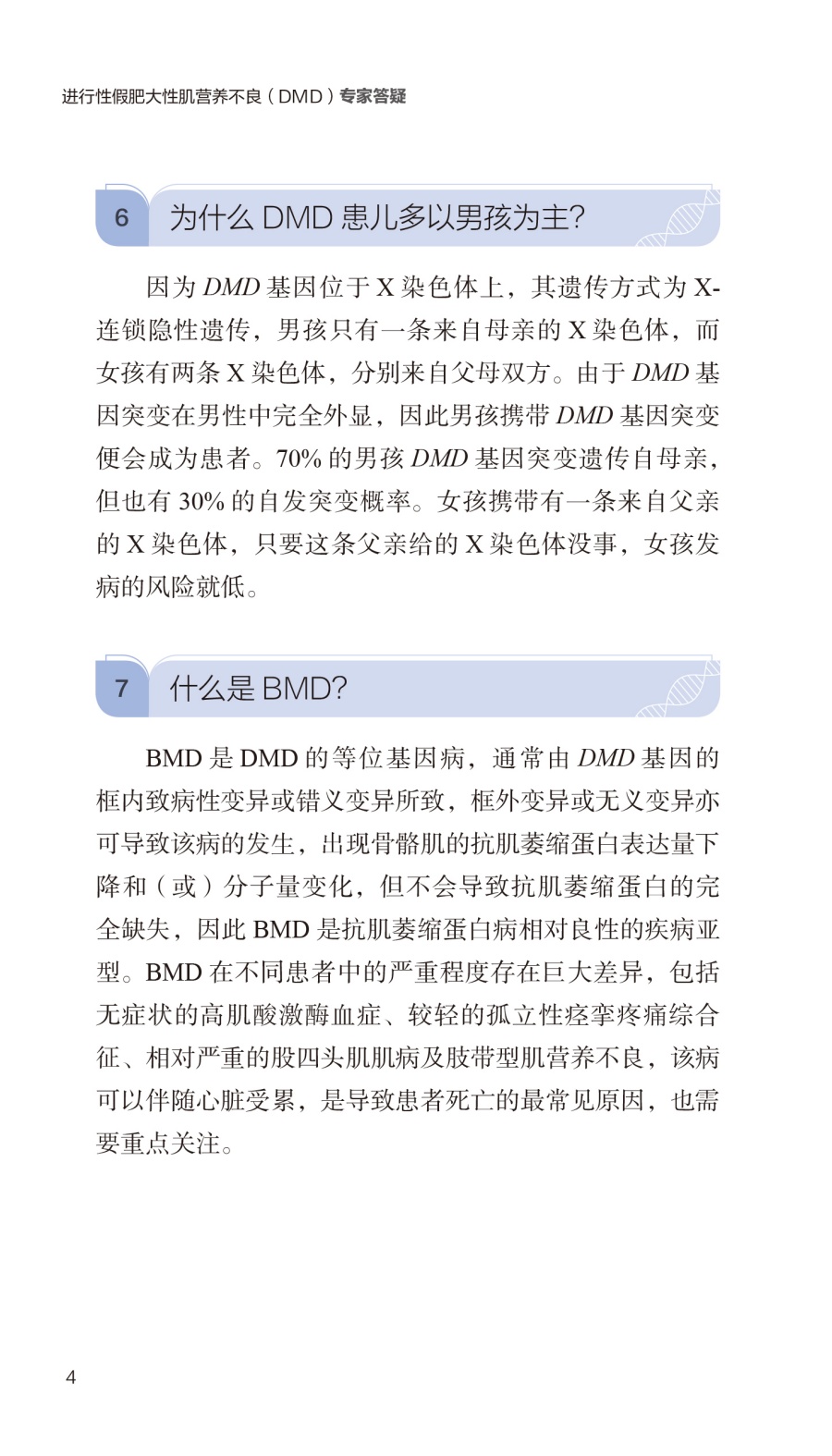 进行性假肥大性肌营养不良（DMD）专家答疑

6 为什么 DMD 患儿多以男孩为主?

因为 DMD 基因位于 X 染色体上，其遗传方式为 X-连锁隐性遗传，男孩只有一条来自母亲的 X 染色体，而女孩有两条 X 染色体，分别来自父母双方。由于 DMD 基因突变在男性中完全外显，因此男孩携带 DMD 基因突变便会成为患者。70% 的男孩 DMD 基因突变遗传自母亲，但也有 30% 的自发突变概率。女孩携带有一条来自父亲的 X 染色体，只要这条父亲给的 X 染色体没事，女孩发病的风险就低。

7 什么是 BMD?

BMD 是 DMD 的等位基因病，通常由 DMD 基因的框内致病性变异或错义变异所致，框外变异或无义变异亦可导致该病的发生，出现骨骼肌的抗肌萎缩蛋白表达量下降和（或）分子量变化，但不会导致抗肌萎缩蛋白的完全缺失，因此 BMD 是抗肌萎缩蛋白病相对良性的疾病亚型。BMD 在不同患者中的严重程度存在巨大差异，包括无症状的高肌酸激酶血症、较轻的孤立性痉挛疼痛综合征、相对严重的股四头肌肌病及肢带型肌营养不良，该病可以伴随心脏受累，是导致患者死亡的最常见原因，也需要重点关注。

4